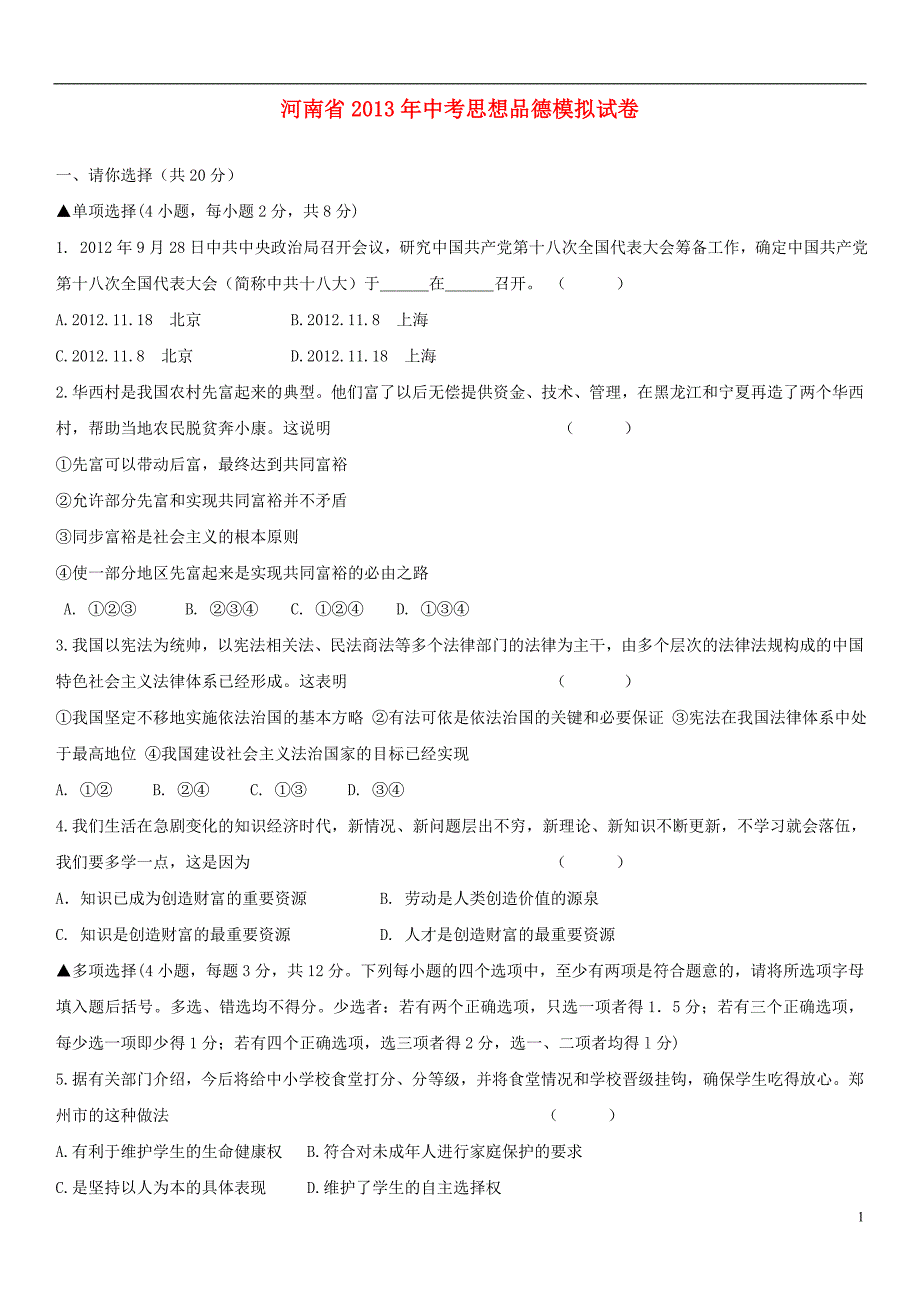 河南省2013年中考思想品德模拟试卷

一、请你选择（共20分）

▲单项选择(4小题，每小题2分，共8分)

1. 2012年9月28日中共中央政治局召开会议，研究中国共产党第十八次全国代表大会筹备工作，确定中国共产党第十八次全国代表大会（简称中共十八大）于______在______召开。 （ ）

A.2012.11.18 北京 B.2012.11.8 上海

C.2012.11.8 北京 D.2012.11.18 上海

2.华西村是我国农村先富起来的典型。他们富了以后无偿提供资金、技术、管理，在黑龙江和宁夏再造了两个华西村，帮助当地农民脱贫奔小康。这说明 （ ）

①先富可以带动后富，最终达到共同富裕

②允许部分先富和实现共同富裕并不矛盾

③同步富裕是社会主义的根本原则

④使一部分地区先富起来是实现共同富裕的必由之路

A. ①②③ B. ②③④ C. ①②④ D. ①③④

3.我国以宪法为统帅，以宪法相关法、民法商法等多个法律部门的法律为主干，由多个层次的法律法规构成的中国特色社会主义法律体系已经形成。这表明 （ ）

①我国坚定不移地实施依法治国的基本方略 ②有法可依是依法治国的关键和必要保证 ③宪法在我国法律体系中处于最高地位 ④我国建设社会主义法治国家的目标已经实现

A. ①② B. ②④ C. ①③ D. ③④

4.我们生活在急剧变化的知识经济时代，新情况、新问题层出不穷，新理论、新知识不断更新，不学习就会落伍，我们要多学一点，这是因为 （ ）

A. 知识已成为创造财富的重要资源 B. 劳动是人类创造价值的源泉

C. 知识是创造财富的最重要资源 D. 人才是创造财富的最重要资源

▲多项选择(4小题，每题3分，共12分。下列每小题的四个选项中，至少有两项是符合题意的，请将所选项字母填入题后括号。多选、错选均不得分。少选者：若有两个正确选项，只选一项者得1．5分；若有三个正确选项，每少选一项即少得1分；若有四个正确选项，选三项者得2分，选一、二项者均得1分)

5.据有关部门介绍，今后将给中小学校食堂打分、分等级，并将食堂情况和学校晋级挂钩，确保学生吃得放心。郑州市的这种做法 （ ）

A.有利于维护学生的生命健康权 B.符合对未成年人进行家庭保护的要求

C.是坚持以人为本的具体表现 D.维护了学生的自主选择权

1